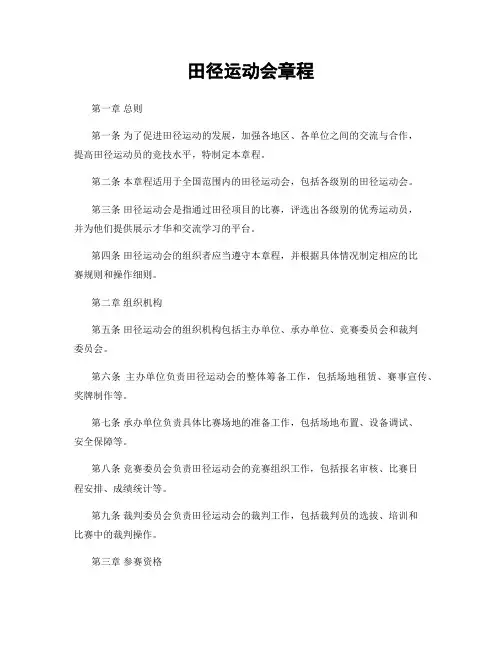 田径运动会章程

第一章 总则

第一条 为了促进田径运动的发展，加强各地区、各单位之间的交流与合作，提高田径运动员的竞技水平，特制定本章程。

第二条 本章程适用于全国范围内的田径运动会，包括各级别的田径运动会。

第三条 田径运动会是指通过田径项目的比赛，评选出各级别的优秀运动员，并为他们提供展示才华和交流学习的平台。

第四条 田径运动会的组织者应当遵守本章程，并根据具体情况制定相应的比赛规则和操作细则。

第二章 组织机构

第五条 田径运动会的组织机构包括主办单位、承办单位、竞赛委员会和裁判委员会。

第六条 主办单位负责田径运动会的整体筹备工作，包括场地租赁、赛事宣传、奖牌制作等。

第七条 承办单位负责具体比赛场地的准备工作，包括场地布置、设备调试、安全保障等。

第八条 竞赛委员会负责田径运动会的竞赛组织工作，包括报名审核、比赛日程安排、成绩统计等。

第九条 裁判委员会负责田径运动会的裁判工作，包括裁判员的选拔、培训和比赛中的裁判操作。

第三章 参赛资格